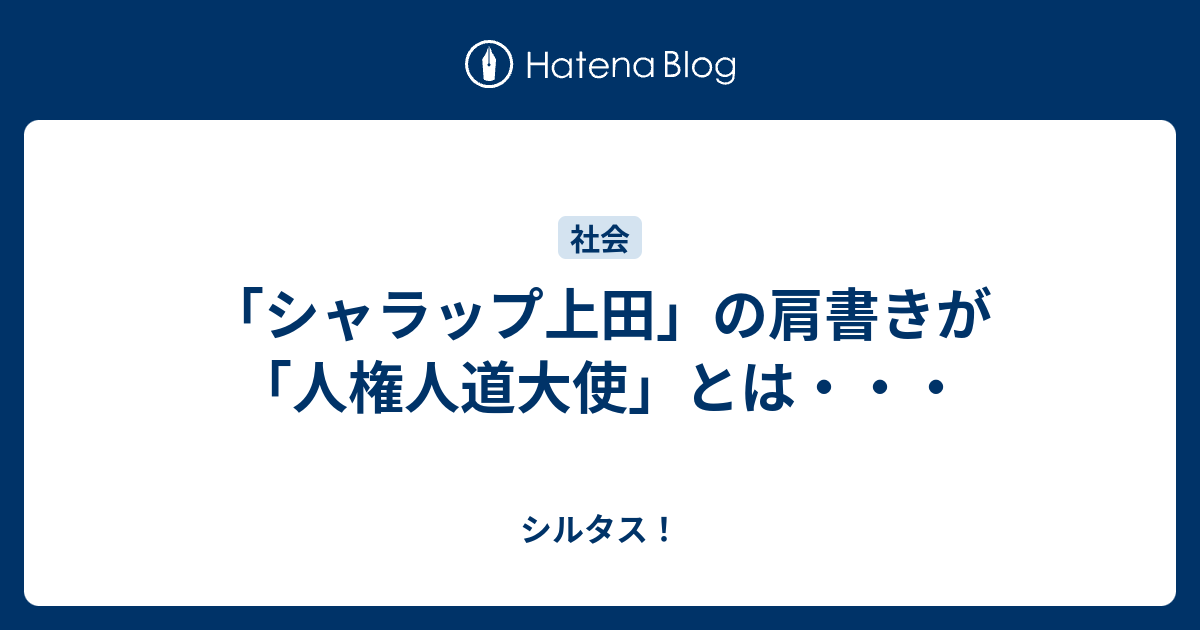 Hatena Blog

社会

「シャラップ上田」の肩書きが「人権人道大使」とは・・・

シルタス！